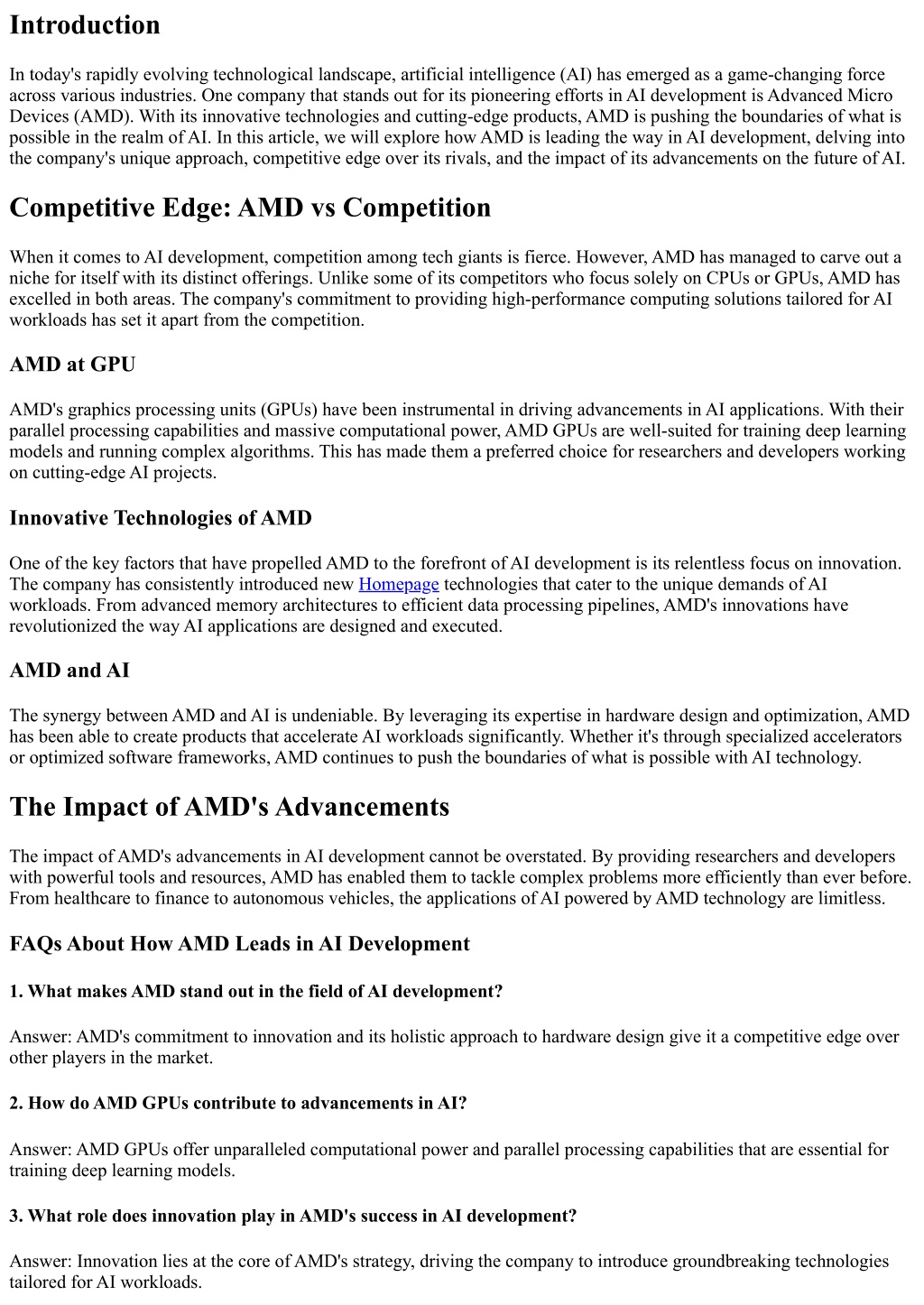 Introduction

In today's rapidly evolving technological landscape, artificial intelligence (AI) has emerged as a game-changing force across various industries. One company that stands out for its pioneering efforts in AI development is Advanced Micro Devices (AMD). With its innovative technologies and cutting-edge products, AMD is pushing the boundaries of what is possible in the realm of AI. In this article, we will explore how AMD is leading the way in AI development, delving into the company's unique approach, competitive edge over its rivals, and the impact of its advancements on the future of AI.

Competitive Edge: AMD vs Competition

When it comes to AI development, competition among tech giants is fierce. However, AMD has managed to carve out a niche for itself with its distinct offerings. Unlike some of its competitors who focus solely on CPUs or GPUs, AMD has excelled in both areas. The company's commitment to providing high-performance computing solutions tailored for AI workloads has set it apart from the competition.

AMD at GPU

AMD's graphics processing units (GPUs) have been instrumental in driving advancements in AI applications. With their parallel processing capabilities and massive computational power, AMD GPUs are well-suited for training deep learning models and running complex algorithms. This has made them a preferred choice for researchers and developers working on cutting-edge AI projects.

Innovative Technologies of AMD

One of the key factors that have propelled AMD to the forefront of AI development is its relentless focus on innovation. The company has consistently introduced new Homepage technologies that cater to the unique demands of AI workloads. From advanced memory architectures to efficient data processing pipelines, AMD's innovations have revolutionized the way AI applications are designed and executed.

AMD and AI

The synergy between AMD and AI is undeniable. By leveraging its expertise in hardware design and optimization, AMD has been able to create products that accelerate AI workloads significantly. Whether it's through specialized accelerators or optimized software frameworks, AMD continues to push the boundaries of what is possible with AI technology.

The Impact of AMD's Advancements

The impact of AMD's advancements in AI development cannot be overstated. By providing researchers and developers with powerful tools and resources, AMD has enabled them to tackle complex problems more efficiently than ever before. From healthcare to finance to autonomous vehicles, the applications of AI powered by AMD technology are limitless.

FAQs About How AMD Leads in AI Development

1. What makes AMD stand out in the field of AI development?

Answer: AMD's commitment to innovation and its holistic approach to hardware design give it a competitive edge over other players in the market.

2. How do AMD GPUs contribute to advancements in AI?

Answer: AMD GPUs offer unparalleled computational power and parallel processing capabilities that are essential for training deep learning models.

3. What role does innovation play in AMD's success in AI development?

Answer: Innovation lies at the core of AMD's strategy, driving the company to introduce groundbreaking technologies tailored for AI workloads.